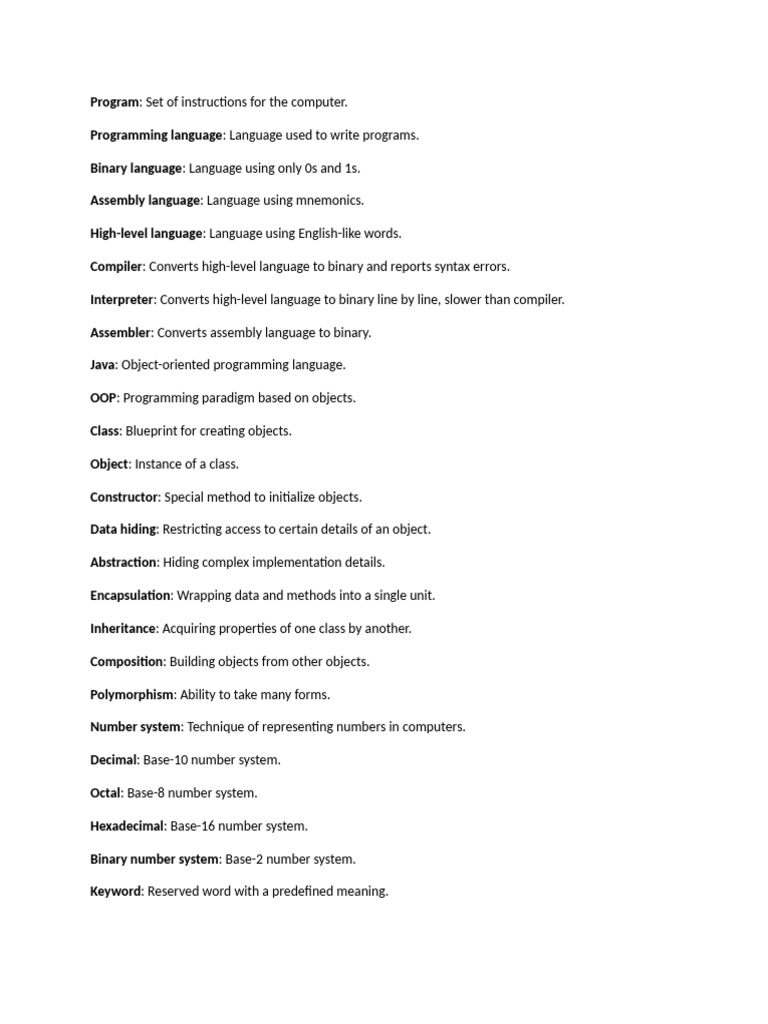 Program: Set of instructions for the computer.

Programming language: Language used to write programs.

Binary language: Language using only 0s and 1s.

Assembly language: Language using mnemonics.

High-level language: Language using English-like words.

Compiler: Converts high-level language to binary and reports syntax errors.

Interpreter: Converts high-level language to binary line by line, slower than compiler.

Assembler: Converts assembly language to binary.

Java: Object-oriented programming language.

OOP: Programming paradigm based on objects.

Class: Blueprint for creating objects.

Object: Instance of a class.

Constructor: Special method to initialize objects.

Data hiding: Restricting access to certain details of an object.

Abstraction: Hiding complex implementation details.

Encapsulation: Wrapping data and methods into a single unit.

Inheritance: Acquiring properties of one class by another.

Composition: Building objects from other objects.

Polymorphism: Ability to take many forms.

Number system: Technique of representing numbers in computers.

Decimal: Base-10 number system.

Octal: Base-8 number system.

Hexadecimal: Base-16 number system.

Binary number system: Base-2 number system.

Keyword: Reserved word with a predefined meaning.